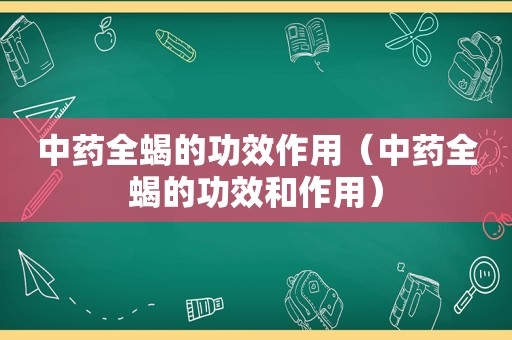 中药全蝎的功效作用（中药全蝎的功效和作用）